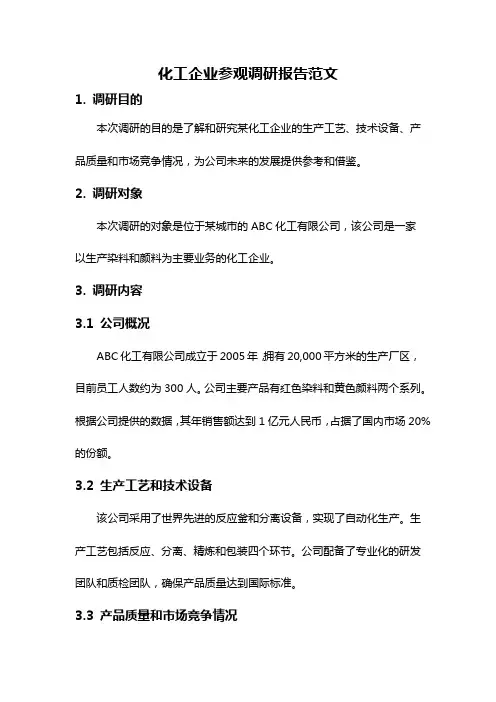 化工企业参观调研报告范文

1. 调研目的

本次调研的目的是了解和研究某化工企业的生产工艺、技术设备、产品质量和市场竞争情况，为公司未来的发展提供参考和借鉴。

2. 调研对象

本次调研的对象是位于某城市的 ABC 化工有限公司，该公司是一家以生产染料和颜料为主要业务的化工企业。

3. 调研内容

3.1 公司概况

ABC 化工有限公司成立于 2005 年，拥有 20,000 平方米的生产厂区，目前员工人数约为 300 人。公司主要产品有红色染料和黄色颜料两个系列。根据公司提供的数据，其年销售额达到 1 亿元人民币，占据了国内市场 20% 的份额。

3.2 生产工艺和技术设备

该公司采用了世界先进的反应釜和分离设备，实现了自动化生产。生产工艺包括反应、分离、精炼和包装四个环节。公司配备了专业化的研发团队和质检团队，确保产品质量达到国际标准。

3.3 产品质量和市场竞争情况